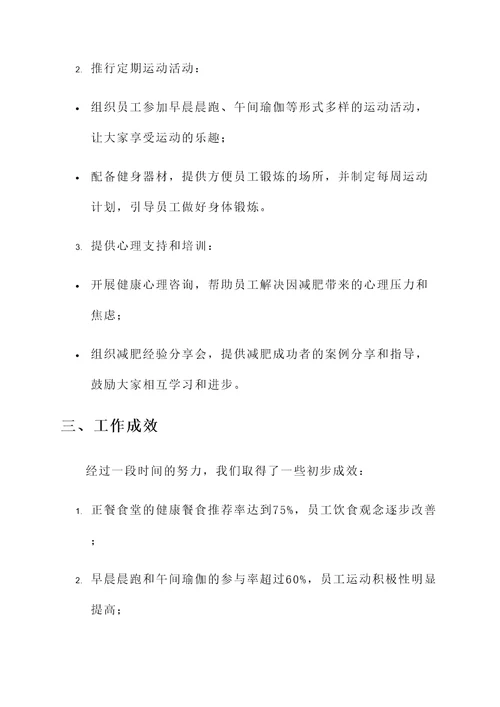 2. 推行定期运动活动：

• 组织员工参加早晨晨跑、午间瑜伽等形式多样的运动活动，让大家享受运动的乐趣；

• 配备健身器材，提供方便员工锻炼的场所，并制定每周运动计划，引导员工做好身体锻炼。

3. 提供心理支持和培训：

• 开展健康心理咨询，帮助员工解决因减肥带来的心理压力和焦虑；

• 组织减肥经验分享会，提供减肥成功者的案例分享和指导，鼓励大家相互学习和进步。

三、工作成效

经过一段时间的努力，我们取得了一些初步成效：

1. 正餐食堂的健康餐食推荐率达到75%，员工饮食观念逐步改善；

2. 早晨晨跑和午间瑜伽的参与率超过60%，员工运动积极性明显提高；